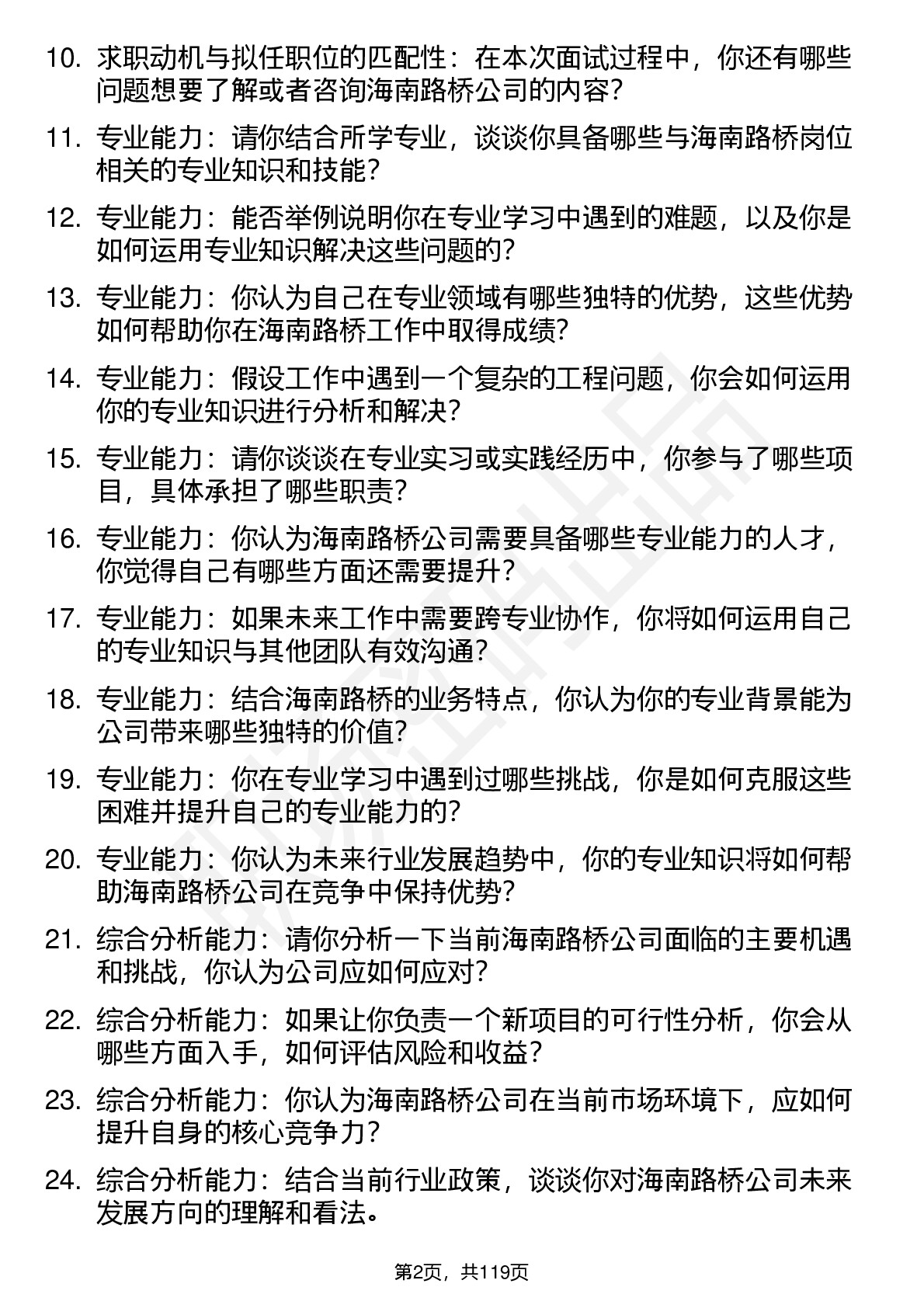 10. 求职动机与拟任职位的匹配性：在本次面试过程中，你还有哪些问题想要了解或者咨询海南路桥公司的内容？

11. 专业能力：请你结合所学专业，谈谈你具备哪些与海南路桥岗位相关的专业知识和技能？

12. 专业能力：能否举例说明你在专业学习中遇到的难题，以及你是如何运用专业知识解决这些问题的？

13. 专业能力：你认为自己在专业领域有哪些独特的优势，这些优势如何帮助你在海南路桥工作中取得成绩？

14. 专业能力：假设工作中遇到一个复杂的工程问题，你会如何运用你的专业知识进行分析和解决？

15. 专业能力：请你谈谈在专业实习或实践经历中，你参与了哪些项目，具体承担了哪些职责？

16. 专业能力：你认为海南路桥公司需要具备哪些专业能力的人才，你觉得自己有哪些方面还需要提升？

17. 专业能力：如果未来工作中需要跨专业协作，你将如何运用自己的专业知识与其他团队有效沟通？

18. 专业能力：结合海南路桥的业务特点，你认为你的专业背景能为公司带来哪些独特的价值？

19. 专业能力：你在专业学习中遇到过哪些挑战，你是如何克服这些困难并提升自己的专业能力的？

20. 专业能力：你认为未来行业发展趋势中，你的专业知识将如何帮助海南路桥公司在竞争中保持优势？

21. 综合分析能力：请你分析一下当前海南路桥公司面临的主要机遇和挑战，你认为公司应如何应对？

22. 综合分析能力：如果让你负责一个新项目的可行性分析，你会从哪些方面入手，如何评估风险和收益？

23. 综合分析能力：你认为海南路桥公司在当前市场环境下，应如何提升自身的核心竞争力？

24. 综合分析能力：结合当前行业政策，谈谈你对海南路桥公司未来发展方向的理解和看法。

第2页，共119页